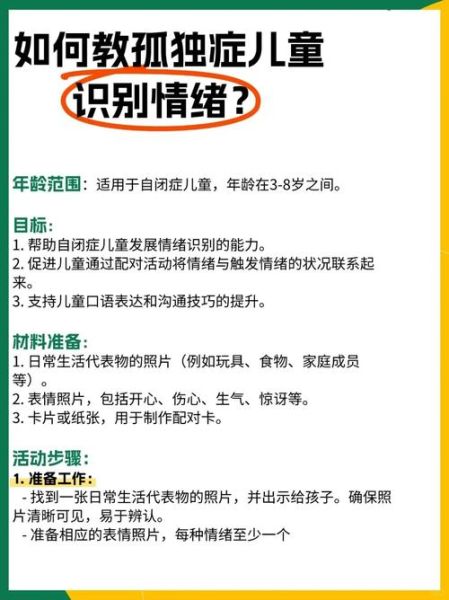 如何教孤独症儿童
识别情绪？

年龄范围：适用于自闭症儿童，年龄在3-8岁之间。

目标：
1. 帮助自闭症儿童发展情绪识别的能力。
2. 促进儿童通过配对活动将情绪与触发情绪的状况联系起来。
3. 支持儿童口语表达和沟通技巧的提升。

材料准备：
1. 日常生活代表物的照片（例如玩具、食物、家庭成员等）。
2. 表情照片，包括开心、伤心、生气、惊讶等。
3. 卡片或纸张，用于制作配对卡。

活动步骤：
1. 准备工作：
- 找到一张日常生活代表物的照片，并出示给孩子。确保照片清晰可见，易于辨认。
- 准备相应的表情照片，每种情绪至少一个